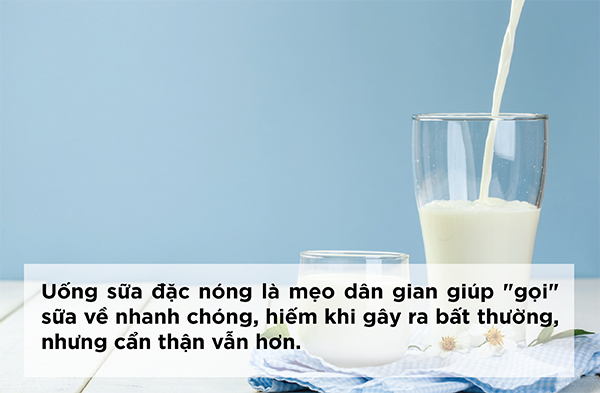 Uống sữa đặc nóng là mẹo dân gian giúp "gọi" sữa về nhanh chóng, hiếm khi gây ra bất thường, nhưng cẩn thận vẫn hơn.